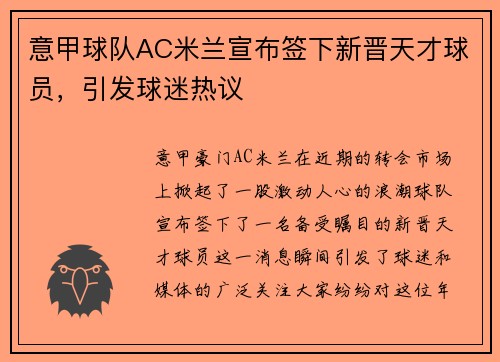 意甲球队AC米兰宣布签下新晋天才球员，引发球迷热议

意甲豪门AC米兰在近期的转会市场上掀起了一股激动人心的浪潮球队宣布签下了一名备受瞩目的新晋天才球员这一消息瞬间引发了球迷和媒体的广泛关注大家纷纷对这位年